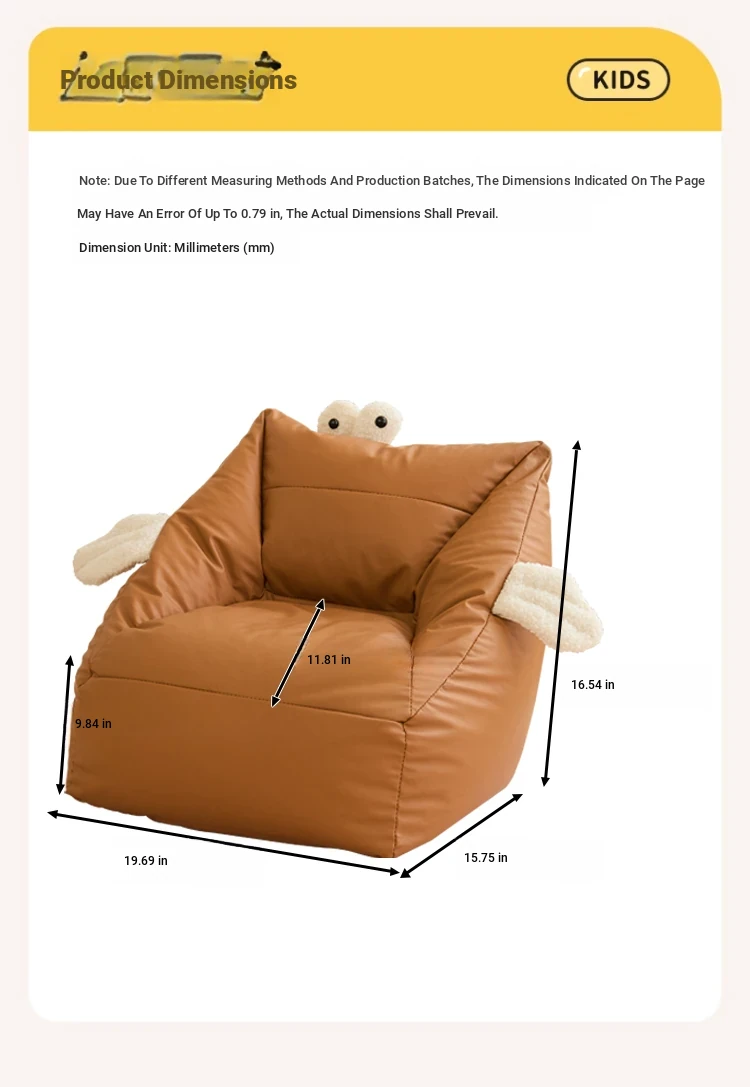 Product Dimensions

KIDS

Note: Due To Different Measuring Methods And Production Batches, The Dimensions Indicated On The Page May Have An Error Of Up To 0.79 in, The Actual Dimensions Shall Prevail.

Dimension Unit: Millimeters (mm)

11.81 in

16.54 in

9.84 in

19.69 in

15.75 in